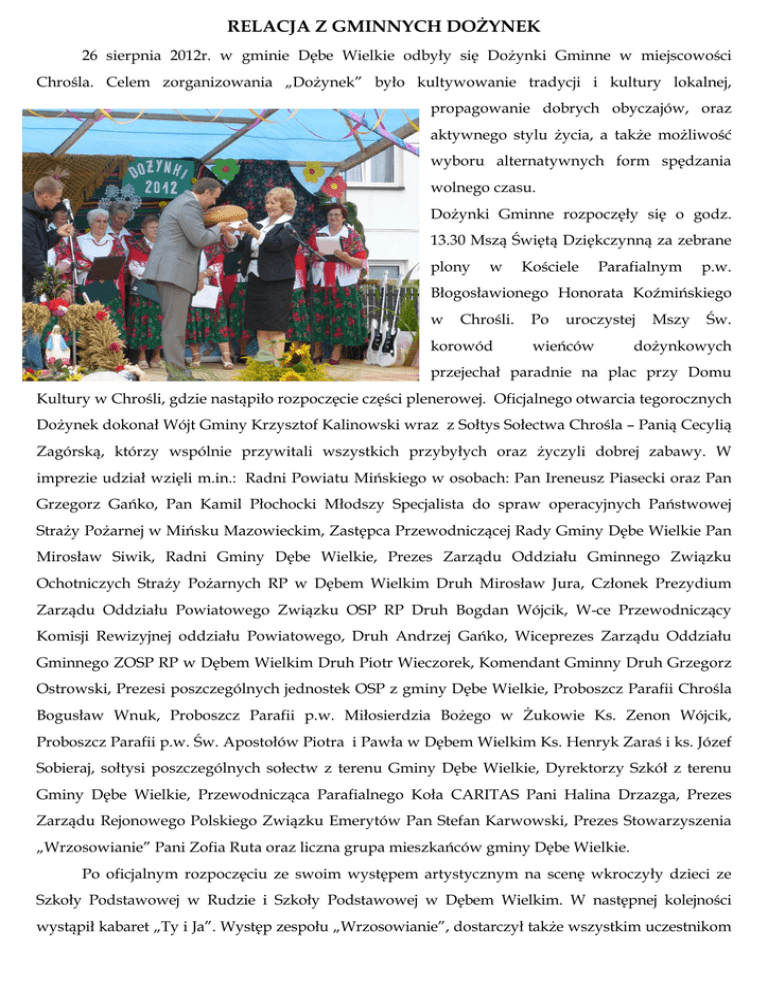 RELACJA Z GMINNYCH DOŻYNEK

26 sierpnia 2012r. w gminie Dębe Wielkie odbyły się Dożynki Gminne w miejscowości Chrośla. Celem zorganizowania „Dożynek" było kultywowanie tradycji i kultury lokalnej, propagowanie dobrych obyczajów, oraz aktywnego stylu życia, a także możliwość wyboru alternatywnych form spędzania wolnego czasu.

DOŻYNKI 2012

Dożynki Gminne rozpoczęły się o godz. 13.30 Mszą Świętą Dziękczynną za zebrane plony w Kościele Parafialnym p.w. Błogosławionego Honorata Koźmińskiego w Chrośli. Po uroczystej Mszy Św. korowód wieńców dożynkowych przejechał paradnie na plac przy Domu Kultury w Chrośli, gdzie nastąpiło rozpoczęcie części plenerowej. Oficjalnego otwarcia tegorocznych Dożynek dokonał Wójt Gminy Krzysztof Kalinowski wraz z Sołtys Sołectwa Chrośla – Panią Cecylią Zagórską, którzy wspólnie przywitali wszystkich przybyłych oraz życzyli dobrej zabawy. W imprezie udział wzięli m.in.: Radni Powiatu Mińskiego w osobach: Pan Ireneusz Piasecki oraz Pan Grzegorz Gańko, Pan Kamil Płochocki Młodszy Specjalista do spraw operacyjnych Państwowej Straży Pożarnej w Mińsku Mazowieckim, Zastępca Przewodniczącej Rady Gminy Dębe Wielkie Pan Mirosław Siwik, Radni Gminy Dębe Wielkie, Prezes Zarządu Oddziału Gminnego Związku Ochotniczych Straży Pożarnych RP w Dębem Wielkim Druh Mirosław Jura, Członek Prezydium Zarządu Oddziału Powiatowego Związku OSP RP Druh Bogdan Wójcik, W-ce Przewodniczący Komisji Rewizyjnej oddziału Powiatowego, Druh Andrzej Gańko, Wiceprezes Zarządu Oddziału Gminnego ZOSP RP w Dębem Wielkim Druh Piotr Wieczorek, Komendant Gminny Druh Grzegorz Ostrowski, Prezesi poszczególnych jednostek OSP z gminy Dębe Wielkie, Proboszcz Parafii Chrośla Bogusław Wnuk, Proboszcz Parafii p.w. Miłosierdzia Bożego w Żukowie Ks. Zenon Wójcik, Proboszcz Parafii p.w. Św. Apostołów Piotra i Pawła w Dębem Wielkim Ks. Henryk Zaraś i ks. Józef Sobieraj, sołtysi poszczególnych sołectw z terenu Gminy Dębe Wielkie, Dyrektorzy Szkół z terenu Gminy Dębe Wielkie, Przewodnicząca Parafialnego Koła CARITAS Pani Halina Drzazga, Prezes Zarządu Rejonowego Polskiego Związku Emerytów Pan Stefan Karwowski, Prezes Stowarzyszenia „Wrzosowianie" Pani Zofia Ruta oraz liczna grupa mieszkańców gminy Dębe Wielkie.

Po oficjalnym rozpoczęciu ze swoim występem artystycznym na scenę wkroczyły dzieci ze Szkoły Podstawowej w Rudzie i Szkoły Podstawowej w Dębem Wielkim. W następnej kolejności wystąpił kabaret „Ty i Ja". Występ zespołu „Wrzosowianie", dostarczył także wszystkim uczestnikom